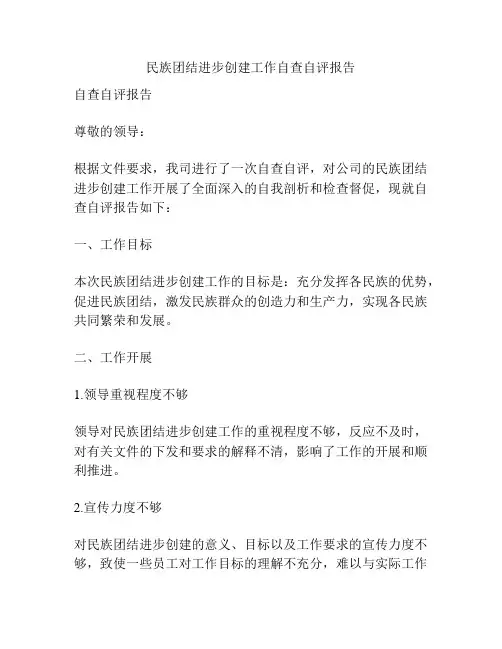 民族团结进步创建工作自查自评报告

自查自评报告

尊敬的领导：

根据文件要求，我司进行了一次自查自评，对公司的民族团结进步创建工作开展了全面深入的自我剖析和检查督促，现就自查自评报告如下：

一、工作目标

本次民族团结进步创建工作的目标是：充分发挥各民族的优势，促进民族团结，激发民族群众的创造力和生产力，实现各民族共同繁荣和发展。

二、工作开展

1.领导重视程度不够

领导对民族团结进步创建工作的重视程度不够，反应不及时，对有关文件的下发和要求的解释不清，影响了工作的开展和顺利推进。

2.宣传力度不够

对民族团结进步创建的意义、目标以及工作要求的宣传力度不够，致使一些员工对工作目标的理解不充分，难以与实际工作